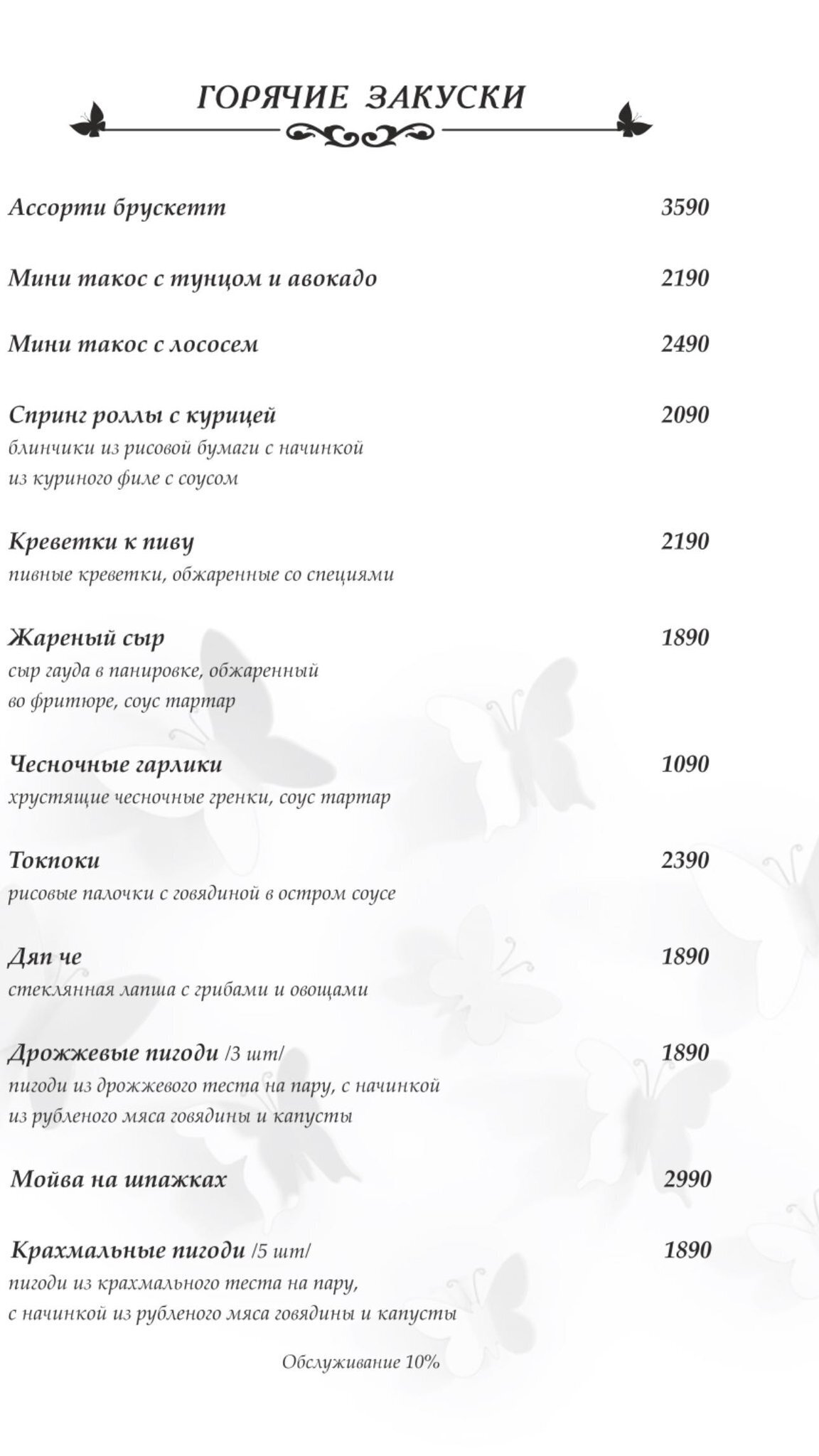 ГОРЯЧИЕ ЗАКУСКИ

Ассорти брускетт 3590

Мини такос с тунцом и авокадо 2190

Мини такос с лососем 2490

Спринг роллы с курицей 2090
блинчики из рисовой бумаги с начинкой из куриного филе с соусом

Креветки к пиву 2190
пивные креветки, обжаренные со специями

Жареный сыр 1890
сыр гауда в панировке, обжаренный во фритюре, соус тартар

Чесночные гарлики 1090
хрустящие чесночные гренки, соус тартар

Токпоки 2390
рисовые палочки с говядиной в остром соусе

Дяп че 1890
стеклянная лапша с грибами и овощами

Дрожжевые пигоди /3 шт/ 1890
пигоди из дрожжевого теста на пару, с начинкой из рубленого мяса говядины и капусты

Мойва на шпажках 2990

Крахмальные пигоди /5 шт/ 1890
пигоди из крахмального теста на пару, с начинкой из рубленого мяса говядины и капусты

Обслуживание 10%